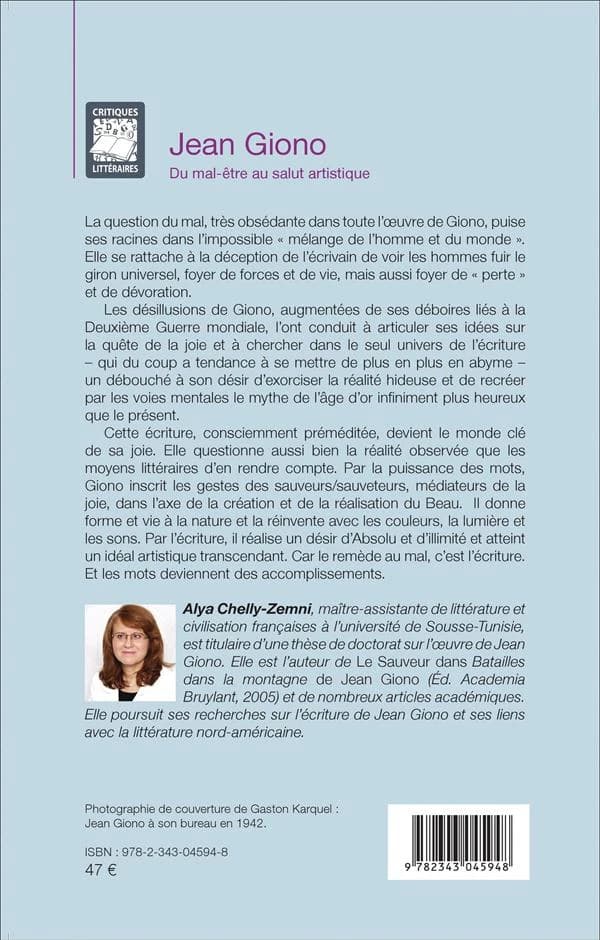 CRITIQUES LITTÉRAIRES

Jean Giono

Du mal-être au salut artistique

La question du mal, très obsédante dans toute l'œuvre de Giono, puise ses racines dans l'impossible « mélange de l'homme et du monde ». Elle se rattache à la déception de l'écrivain de voir les hommes fuir le giron universel, foyer de forces et de vie, mais aussi foyer de « perte » et de dévoration.

Les désillusions de Giono, augmentées de ses déboires liés à la Deuxième Guerre mondiale, l'ont conduit à articuler ses idées sur la quête de la joie et à chercher dans le seul univers de l'écriture – qui du coup a tendance à se mettre de plus en plus en abyme – un débouché à son désir d'exorciser la réalité hideuse et de recréer par les voies mentales le mythe de l'âge d'or infiniment plus heureux que le présent.

Cette écriture, consciemment préméditée, devient le monde clé de sa joie. Elle questionne aussi bien la réalité observée que les moyens littéraires d'en rendre compte. Par la puissance des mots, Giono inscrit les gestes des sauveurs/sauveteurs, médiateurs de la joie, dans l'axe de la création et de la réalisation du Beau. Il donne forme et vie à la nature et la réinvente avec les couleurs, la lumière et les sons. Par l'écriture, il réalise un désir d'Absolu et d'illimité et atteint un idéal artistique transcendant. Car le remède au mal, c'est l'écriture. Et les mots deviennent des accomplissements.

Alya Chelly-Zemni, maître-assistante de littérature et civilisation françaises à l'université de Sousse-Tunisie, est titulaire d'une thèse de doctorat sur l'œuvre de Jean Giono. Elle est l'auteur de Le Sauveur dans Batailles dans la montagne de Jean Giono (Éd. Academia Bruylant, 2005) et de nombreux articles académiques. Elle poursuit ses recherches sur l'écriture de Jean Giono et ses liens avec la littérature nord-américaine.

Photographie de couverture de Gaston Karquel : Jean Giono à son bureau en 1942.

ISBN : 978-2-343-04594-8
47 €

9 782343 045948